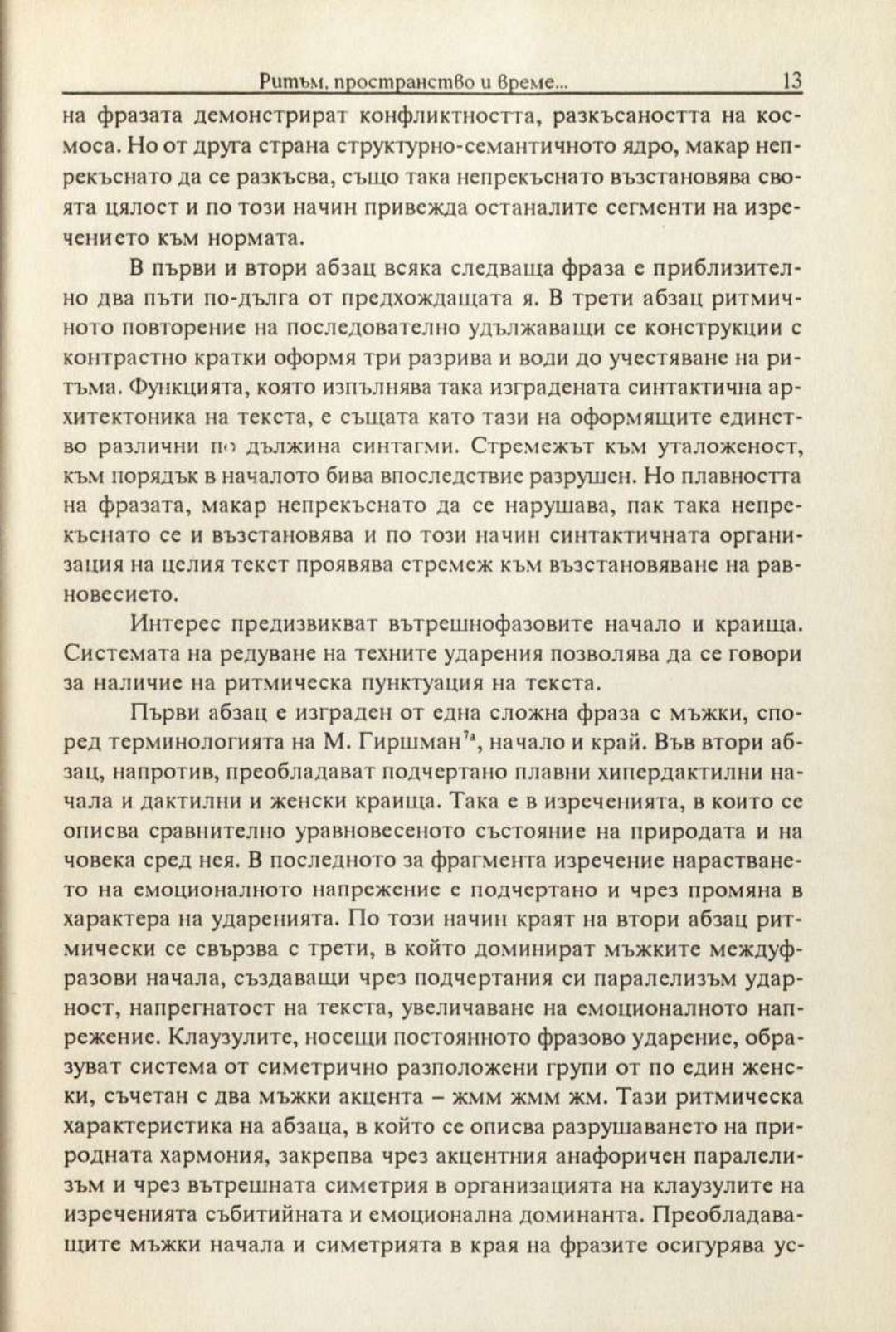 Ритъм, пространство и време... 13

на фразата демонстрират конфликтността, разкъсаността на космоса. Но от друга страна структурно-семантичното ядро, макар непрекъснато да се разкъсва, също така непрекъснато възстановява своята цялост и по този начин привежда останалите сегменти на изречението към нормата.

В първи и втори абзац всяка следваща фраза е приблизително два пъти по-дълга от предхождащата я. В трети абзац ритмичното повторение на последователно удължаващи се конструкции с контрастно кратки оформя три разрива и води до учестяване на ритъма. Функцията, която изпълнява така изградената синтактична архитектоника на текста, е същата като тази на оформящите единство различни по дължина синтагми. Стремежът към уталоженост, към порядък в началото бива впоследствие разрушен. Но плавността на фразата, макар непрекъснато да се нарушава, пак така непрекъснато се и възстановява и по този начин синтактичната организация на целия текст проявява стремеж към възстановяване на равновесието.

Интерес предизвикват вътрешнофазовите начало и краища. Системата на редуване на техните ударения позволява да се говори за наличие на ритмическа пунктуация на текста.

Първи абзац е изграден от една сложна фраза с мъжки, според терминологията на М. Гиршман$^{7a}$, начало и край. Във втори абзац, напротив, преобладават подчертано плавни хипердактилни начала и дактилни и женски краища. Така е в изреченията, в които се описва сравнително уравновесеното състояние на природата и на човека сред нея. В последното за фрагмента изречение нарастването на емоционалното напрежение е подчертано и чрез промяна в характера на ударенията. По този начин краят на втори абзац ритмически се свързва с трети, в който доминират мъжките междуфразови начала, създаващи чрез подчертания си паралелизъм ударност, напрегнатост на текста, увеличаване на емоционалното напрежение. Клаузулите, носещи постоянното фразово ударение, образуват система от симетрично разположени групи от по един женски, съчетан с два мъжки акцента – жмм жмм жм. Тази ритмическа характеристика на абзаца, в който се описва разрушаването на природната хармония, закрепва чрез акцентния анафоричен паралелизъм и чрез вътрешната симетрия в организацията на клаузулите на изреченията събитийната и емоционална доминанта. Преобладаващите мъжки начала и симетрията в края на фразите осигурява ус-